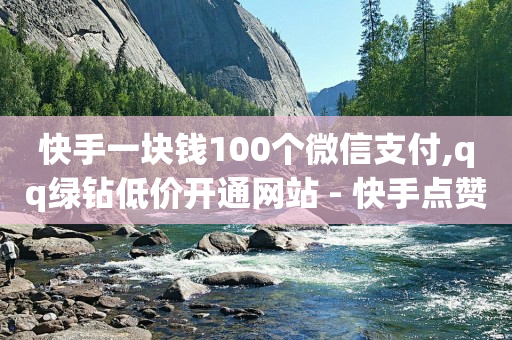 快手一块钱100个微信支付,qq绿钻低价开通网站 - 快手点赞